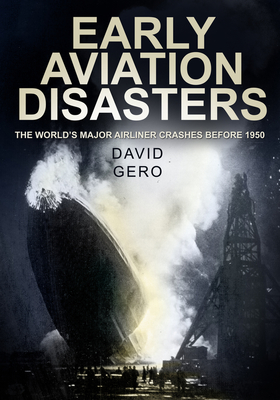 EARLY AVIATION DISASTERS

THE WORLD'S MAJOR AIRLINER CRASHES BEFORE 1950

DAVID GERO